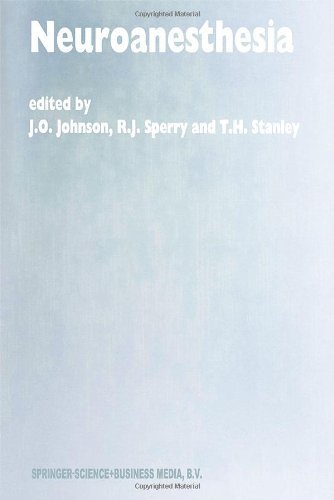 Copyrighted Material

Neuroanesthesia

edited by
J.O. Johnson, R.J. Sperry and T.H. Stanley

SPRINGER-SCIENCE+BUSINESS MEDIA, B.V.

Copyrighted Material